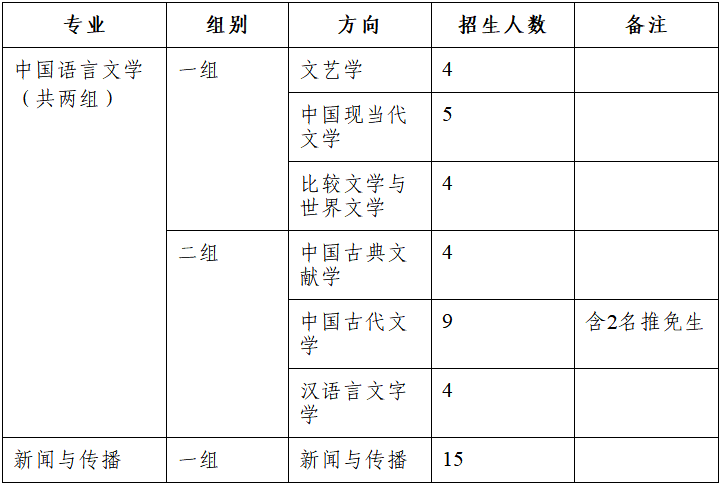 | 专业 | 组别 | 方向 | 招生人数 | 备注 |
|---|---|---|---|---|
| 中国语言文学（共两组） | 一组 | 文艺学 | 4 | |
| | | 中国现当代文学 | 5 | |
| | | 比较文学与世界文学 | 4 | |
| | 二组 | 中国古典文献学 | 4 | |
| | | 中国古代文学 | 9 | 含2名推免生 |
| | | 汉语言文字学 | 4 | |
| 新闻与传播 | 一组 | 新闻与传播 | 15 | |